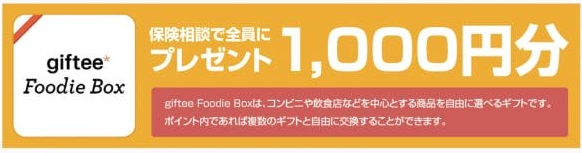 giftee*
Foodie Box

保険相談で全員に
プレゼント 1,000円分

giftee Foodie Boxは、コンビニや飲食店などを中心とする商品を自由に選べるギフトです。
ポイント内であれば複数のギフトと自由に交換することができます。